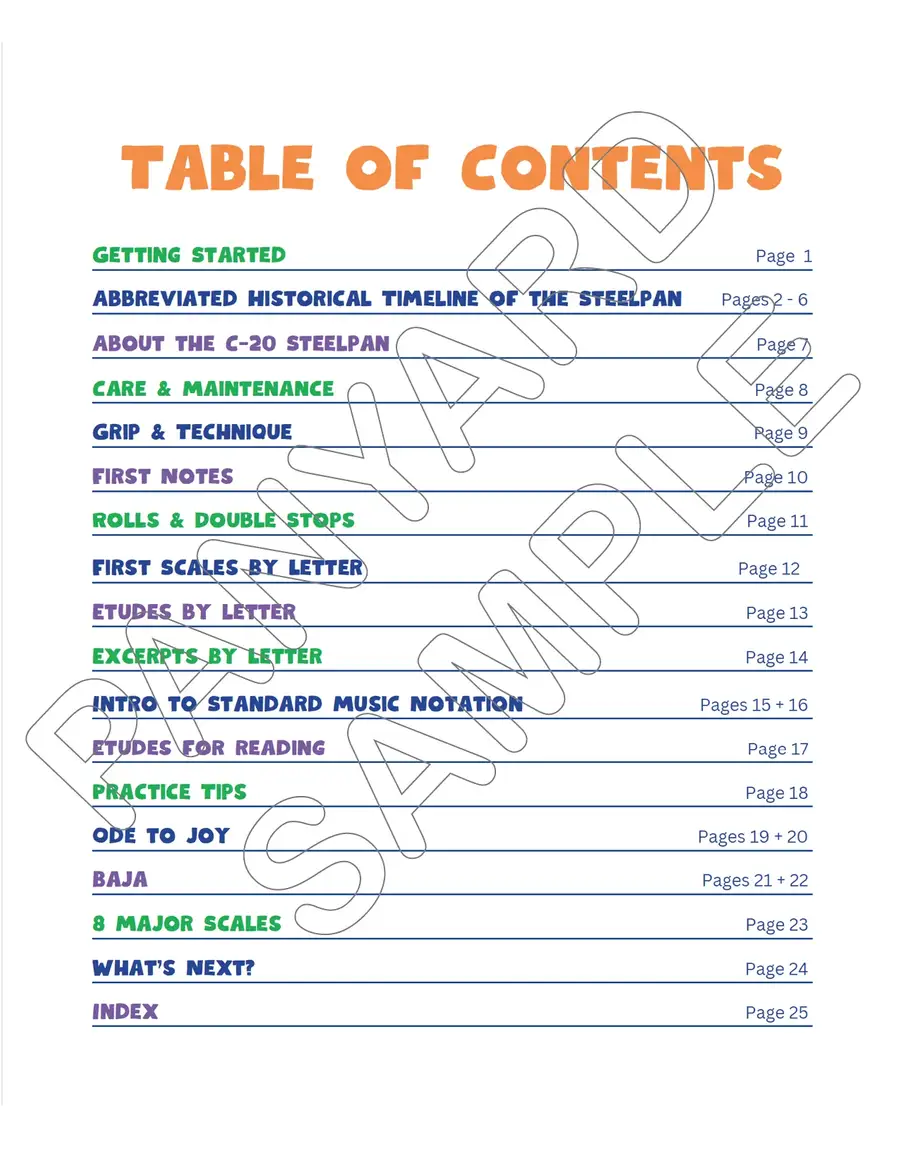 TABLE OF CONTENTS

GETTING STARTED Page 1

ABBREVIATED HISTORICAL TIMELINE OF THE STEELPAN Pages 2 - 6

ABOUT THE C-20 STEELPAN Page 7

CARE & MAINTENANCE Page 8

GRIP & TECHNIQUE Page 9

FIRST NOTES Page 10

ROLLS & DOUBLE STOPS Page 11

FIRST SCALES BY LETTER Page 12

ETUDES BY LETTER Page 13

EXCERPTS BY LETTER Page 14

INTRO TO STANDARD MUSIC NOTATION Pages 15 + 16

ETUDES FOR READING Page 17

PRACTICE TIPS Page 18

ODE TO JOY Pages 19 + 20

BAJA Pages 21 + 22

8 MAJOR SCALES Page 23

WHAT'S NEXT? Page 24

INDEX Page 25

PANYARD SAMPLE